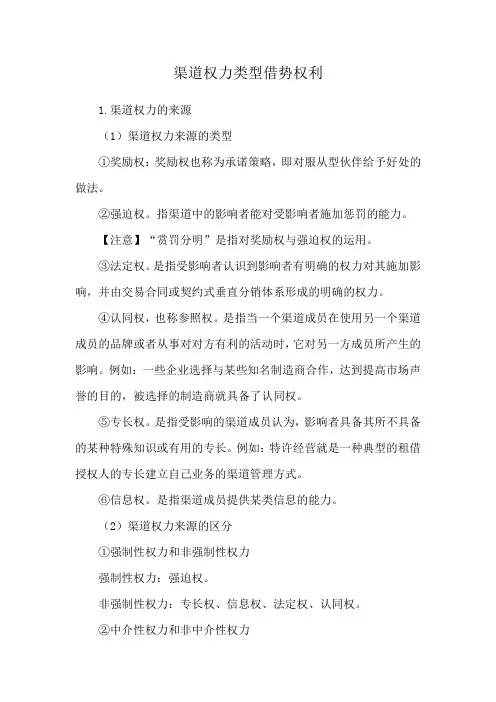 渠道权力类型借势权利

1.渠道权力的来源

（1）渠道权力来源的类型

①奖励权：奖励权也称为承诺策略，即对服从型伙伴给予好处的做法。

②强迫权。指渠道中的影响者能对受影响者施加惩罚的能力。

【注意】“赏罚分明”是指对奖励权与强迫权的运用。

③法定权。是指受影响者认识到影响者有明确的权力对其施加影响，并由交易合同或契约式垂直分销体系形成的明确的权力。

④认同权，也称参照权。是指当一个渠道成员在使用另一个渠道成员的品牌或者从事对对方有利的活动时，它对另一方成员所产生的影响。例如：一些企业选择与某些知名制造商合作，达到提高市场声誉的目的，被选择的制造商就具备了认同权。

⑤专长权。是指受影响的渠道成员认为，影响者具备其所不具备的某种特殊知识或有用的专长。例如：特许经营就是一种典型的租借授权人的专长建立自己业务的渠道管理方式。

⑥信息权。是指渠道成员提供某类信息的能力。

（2）渠道权力来源的区分

①强制性权力和非强制性权力

强制性权力：强迫权。

非强制性权力：专长权、信息权、法定权、认同权。

②中介性权力和非中介性权力